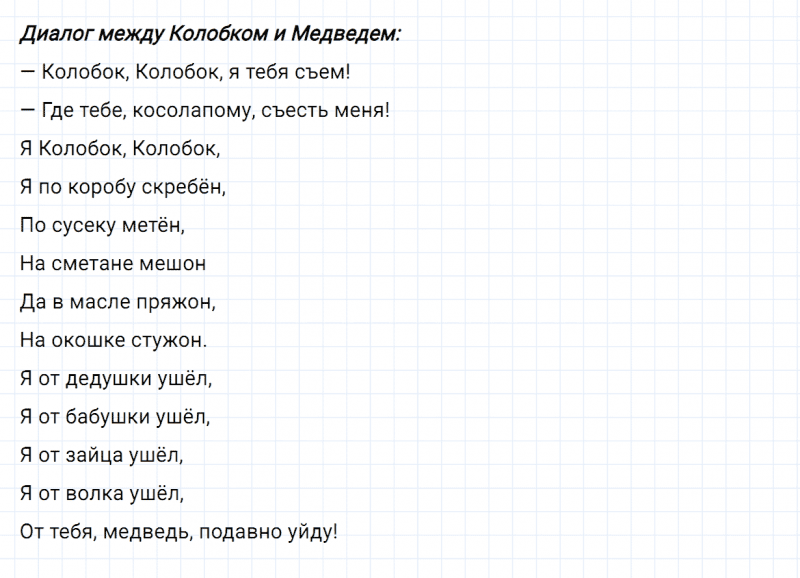 Диалог между Колобком и Медведем:

— Колобок, Колобок, я тебя съем!

— Где тебе, косолапому, съесть меня!

Я Колобок, Колобок,

Я по коробу скребён,

По сусеку метён,

На сметане мешон

Да в масле пряжон,

На окошке стужон.

Я от дедушки ушёл,

Я от бабушки ушёл,

Я от зайца ушёл,

Я от волка ушёл,

От тебя, медведь, подавно уйду!